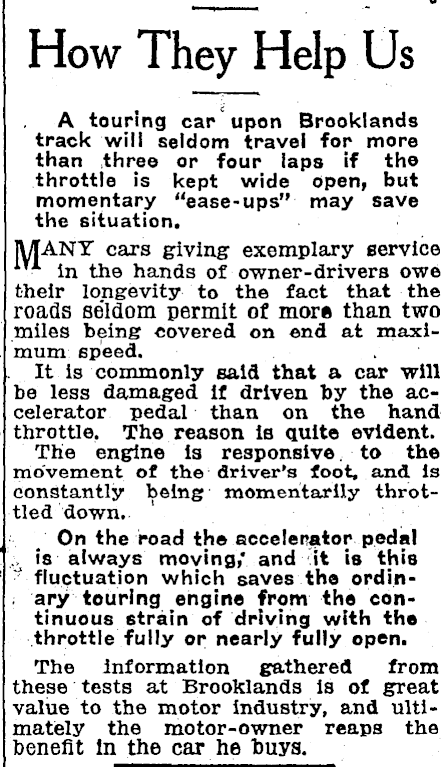 How They Help Us

A touring car upon Brooklands track will seldom travel for more than three or four laps if the throttle is kept wide open, but momentary "ease-ups" may save the situation.

MANY cars giving exemplary service in the hands of owner-drivers owe their longevity to the fact that the roads seldom permit of more than two miles being covered on end at maximum speed.

It is commonly said that a car will be less damaged if driven by the accelerator pedal than on the hand throttle. The reason is quite evident. The engine is responsive to the movement of the driver's foot, and is constantly being momentarily throttled down.

On the road the accelerator pedal is always moving, and it is this fluctuation which saves the ordinary touring engine from the continuous strain of driving with the throttle fully or nearly fully open.

The information gathered from these tests at Brooklands is of great value to the motor industry, and ultimately the motor-owner reaps the benefit in the car he buys.